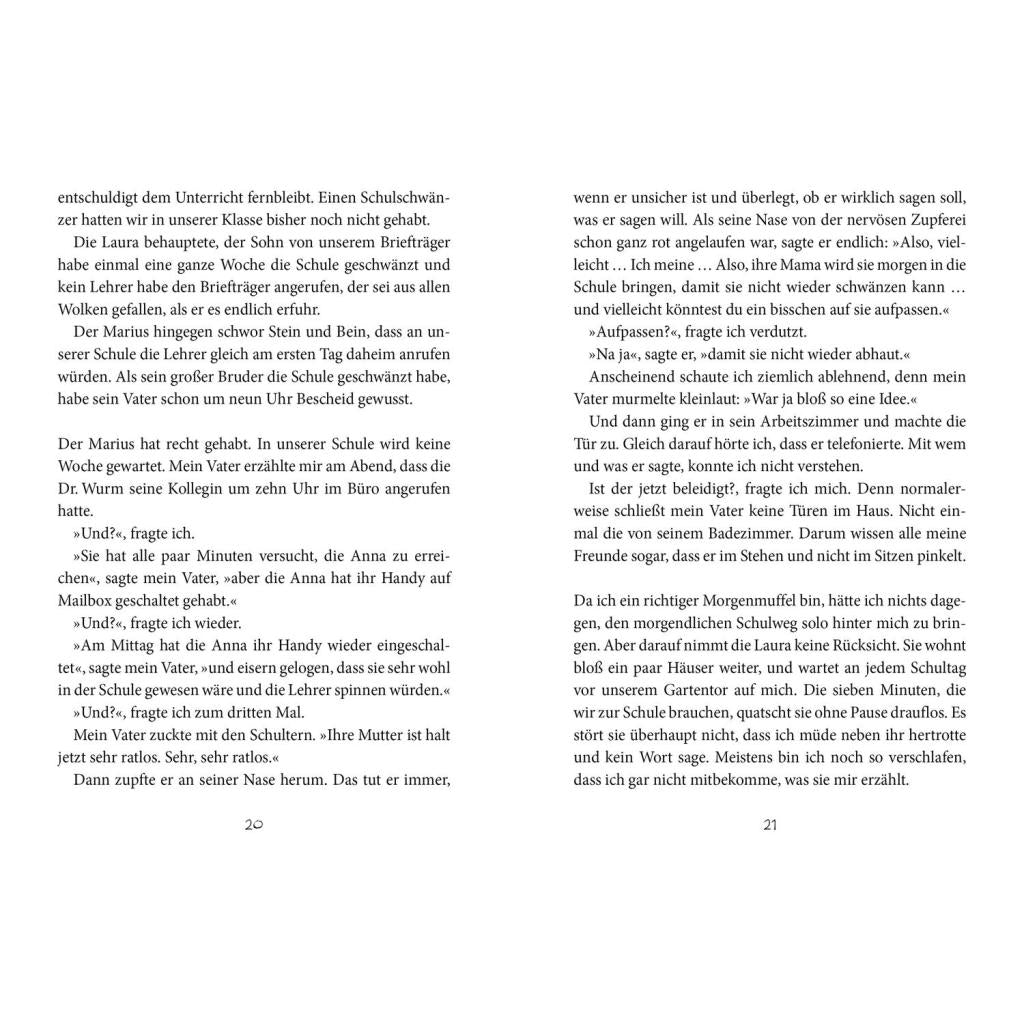 entschuldigt dem Unterricht fernbleibt. Einen Schulschwänzer hatten wir in unserer Klasse bisher noch nicht gehabt.

Die Laura behauptete, der Sohn von unserem Briefträger habe einmal eine ganze Woche die Schule geschwänzt und kein Lehrer habe den Briefträger angerufen, der sei aus allen Wolken gefallen, als er es endlich erfuhr.

Der Marius hingegen schwor Stein und Bein, dass an unserer Schule die Lehrer gleich am ersten Tag daheim anrufen würden. Als sein großer Bruder die Schule geschwänzt habe, habe sein Vater schon um neun Uhr Bescheid gewusst.

Der Marius hat recht gehabt. In unserer Schule wird keine Woche gewartet. Mein Vater erzählte mir am Abend, dass die Dr. Wurm seine Kollegin um zehn Uhr im Büro angerufen hatte.

»Und?«, fragte ich.

»Sie hat alle paar Minuten versucht, die Anna zu erreichen«, sagte mein Vater, »aber die Anna hat ihr Handy auf Mailbox geschaltet gehabt.«

»Und?«, fragte ich wieder.

»Am Mittag hat die Anna ihr Handy wieder eingeschaltet«, sagte mein Vater, »und eisern gelogen, dass sie sehr wohl in der Schule gewesen wäre und die Lehrer spinnen würden.«

»Und?«, fragte ich zum dritten Mal.

Mein Vater zuckte mit den Schultern. »Ihre Mutter ist halt jetzt sehr ratlos. Sehr, sehr ratlos.«

Dann zupfte er an seiner Nase herum. Das tut er immer,

20

wenn er unsicher ist und überlegt, ob er wirklich sagen soll, was er sagen will. Als seine Nase von der nervösen Zupferei schon ganz rot angelaufen war, sagte er endlich: »Also, vielleicht … Ich meine … Also, ihre Mama wird sie morgen in die Schule bringen, damit sie nicht wieder schwänzen kann … und vielleicht könntest du ein bisschen auf sie aufpassen.«

»Aufpassen?«, fragte ich verdutzt.

»Na ja«, sagte er, »damit sie nicht wieder abhaut.«

Anscheinend schaute ich ziemlich ablehnend, denn mein Vater murmelte kleinlaut: »War ja bloß so eine Idee.«

Und dann ging er in sein Arbeitszimmer und machte die Tür zu. Gleich darauf hörte ich, dass er telefonierte. Mit wem und was er sagte, konnte ich nicht verstehen.

Ist der jetzt beleidigt?, fragte ich mich. Denn normalerweise schließt mein Vater keine Türen im Haus. Nicht einmal die von seinem Badezimmer. Darum wissen alle meine Freunde sogar, dass er im Stehen und nicht im Sitzen pinkelt.

Da ich ein richtiger Morgenmuffel bin, hätte ich nichts dagegen, den morgendlichen Schulweg solo hinter mich zu bringen. Aber darauf nimmt die Laura keine Rücksicht. Sie wohnt bloß ein paar Häuser weiter, und wartet an jedem Schultag vor unserem Gartentor auf mich. Die sieben Minuten, die wir zur Schule brauchen, quatscht sie ohne Pause drauflos. Es stört sie überhaupt nicht, dass ich müde neben ihr hertrotte und kein Wort sage. Meistens bin ich noch so verschlafen, dass ich gar nicht mitbekomme, was sie mir erzählt.

21